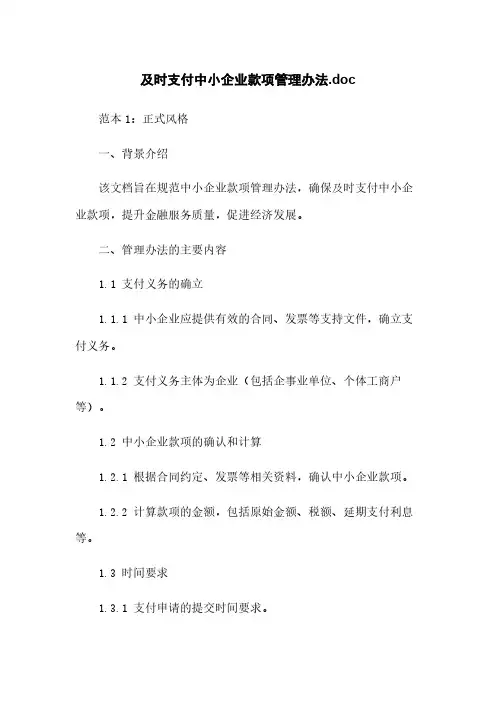 及时支付中小企业款项管理办法.doc

范本 1：正式风格

一、背景介绍

该文档旨在规范中小企业款项管理办法，确保及时支付中小企业款项，提升金融服务质量，促进经济发展。

二、管理办法的主要内容

1.1 支付义务的确立

1.1.1 中小企业应提供有效的合同、发票等支持文件，确立支付义务。

1.1.2 支付义务主体为企业（包括企事业单位、个体工商户等）。

1.2 中小企业款项的确认和计算

1.2.1 根据合同约定、发票等相关资料，确认中小企业款项。

1.2.2 计算款项的金额，包括原始金额、税额、延期支付利息等。

1.3 时间要求

1.3.1 支付申请的提交时间要求。